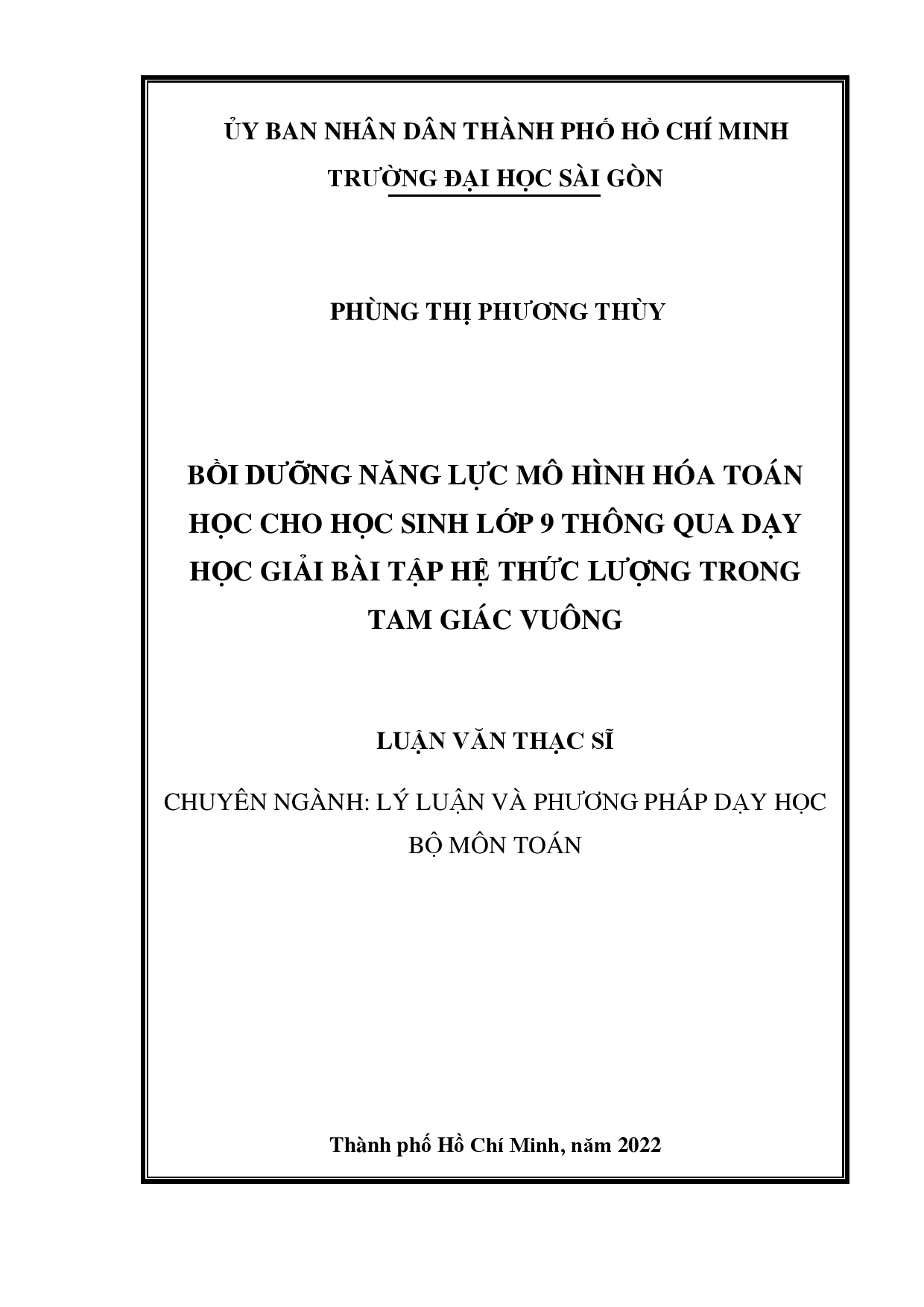 ỦY BAN NHÂN DÂN THÀNH PHỐ HỒ CHÍ MINH
TRƯỜNG ĐẠI HỌC SÀI GÒN

PHÙNG THỊ PHƯƠNG THÙY

BỒI DƯỠNG NĂNG LỰC MÔ HÌNH HÓA TOÁN HỌC CHO HỌC SINH LỚP 9 THÔNG QUA DẠY HỌC GIẢI BÀI TẬP HỆ THỨC LƯỢNG TRONG TAM GIÁC VUÔNG

LUẬN VĂN THẠC SĨ

CHUYÊN NGÀNH: LÝ LUẬN VÀ PHƯƠNG PHÁP DẠY HỌC BỘ MÔN TOÁN

Thành phố Hồ Chí Minh, năm 2022